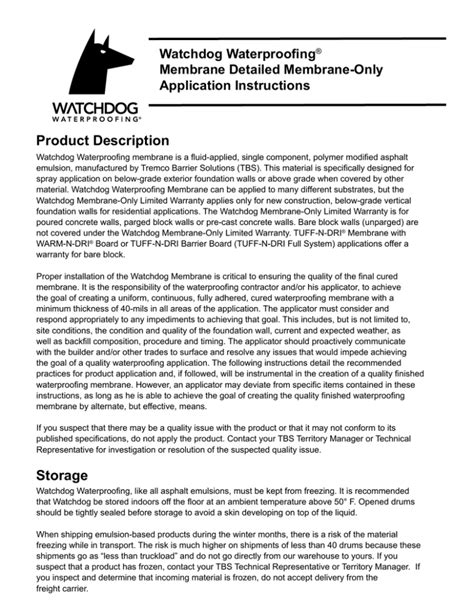 WATCHDOG
WATERPROOFING®

Watchdog Waterproofing®
Membrane Detailed Membrane-Only Application Instructions

Product Description

Watchdog Waterproofing membrane is a fluid-applied, single component, polymer modified asphalt emulsion, manufactured by Tremco Barrier Solutions (TBS). This material is specifically designed for spray application on below-grade exterior foundation walls or above grade when covered by other material. Watchdog Waterproofing Membrane can be applied to many different substrates, but the Watchdog Membrane-Only Limited Warranty applies only for new construction, below-grade vertical foundation walls for residential applications. The Watchdog Membrane-Only Limited Warranty is for poured concrete walls, parged block walls or pre-cast concrete walls. Bare block walls (unparged) are not covered under the Watchdog Membrane-Only Limited Warranty. TUFF-N-DRI® Membrane with WARM-N-DRI® Board or TUFF-N-DRI Barrier Board (TUFF-N-DRI Full System) applications offer a warranty for bare block.

Proper installation of the Watchdog Membrane is critical to ensuring the quality of the final cured membrane. It is the responsibility of the waterproofing contractor and/or his applicator, to achieve the goal of creating a uniform, continuous, fully adhered, cured waterproofing membrane with a minimum thickness of 40-mils in all areas of the application. The applicator must consider and respond appropriately to any impediments to achieving that goal. This includes, but is not limited to, site conditions, the condition and quality of the foundation wall, current and expected weather, as well as backfill composition, procedure and timing. The applicator should proactively communicate with the builder and/or other trades to surface and resolve any issues that would impede achieving the goal of a quality waterproofing application. The following instructions detail the recommended practices for product application and, if followed, will be instrumental in the creation of a quality finished waterproofing membrane. However, an applicator may deviate from specific items contained in these instructions, as long as he is able to achieve the goal of creating the quality finished waterproofing membrane by alternate, but effective, means.

If you suspect that there may be a quality issue with the product or that it may not conform to its published specifications, do not apply the product. Contact your TBS Territory Manager or Technical Representative for investigation or resolution of the suspected quality issue.

Storage

Watchdog Waterproofing, like all asphalt emulsions, must be kept from freezing. It is recommended that Watchdog be stored indoors off the floor at an ambient temperature above 50° F. Opened drums should be tightly sealed before storage to avoid a skin developing on top of the liquid.

When shipping emulsion-based products during the winter months, there is a risk of the material freezing while in transport. The risk is much higher on shipments of less than 40 drums because these shipments go as "less than truckload" and do not go directly from our warehouse to yours. If you suspect that a product has frozen, contact your TBS Technical Representative or Territory Manager. If you inspect and determine that incoming material is frozen, do not accept delivery from the freight carrier.